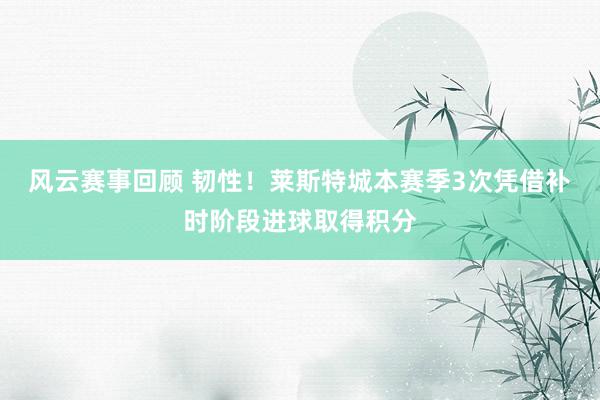 风云赛事回顾 韧性！莱斯特城本赛季3次凭借补时阶段进球取得积分